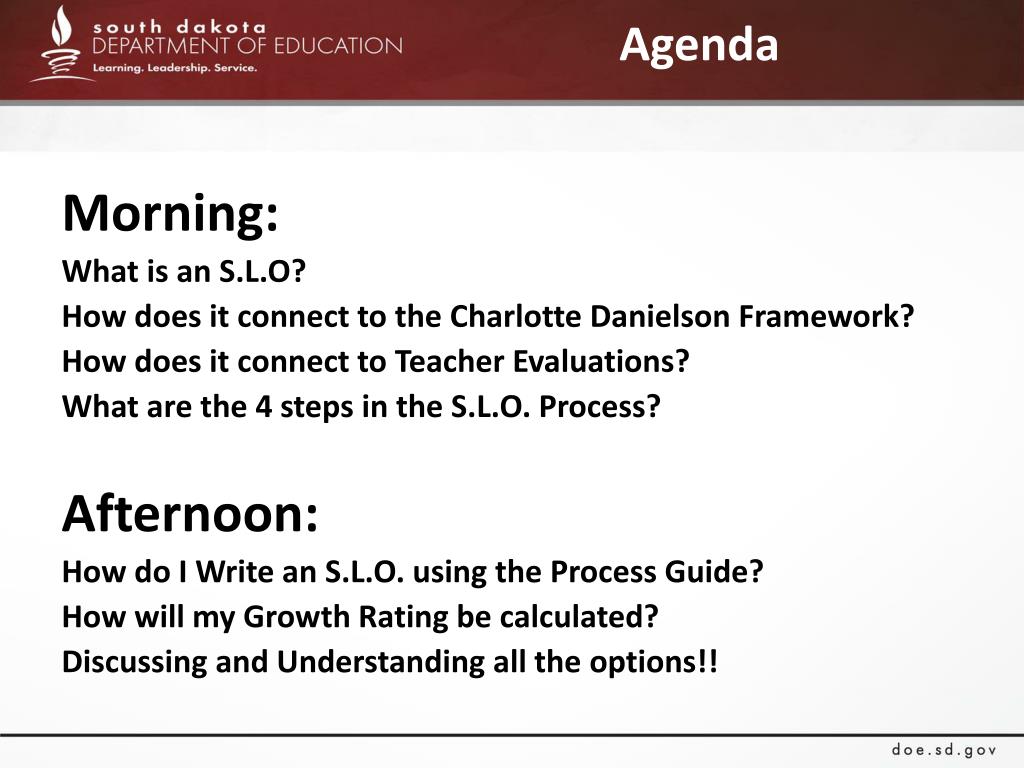 south dakota
DEPARTMENT OF EDUCATION
Learning. Leadership. Service.

Agenda

Morning:
What is an S.L.O?
How does it connect to the Charlotte Danielson Framework?
How does it connect to Teacher Evaluations?
What are the 4 steps in the S.L.O. Process?

Afternoon:
How do I Write an S.L.O. using the Process Guide?
How will my Growth Rating be calculated?
Discussing and Understanding all the options!!

doe.sd.gov